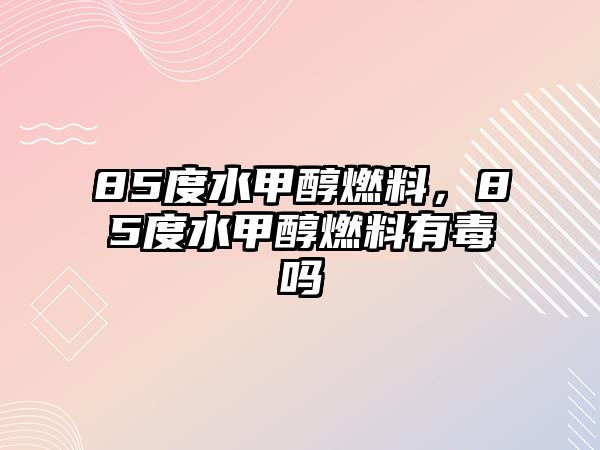 85度水甲醇燃料，85度水甲醇燃料有毒吗